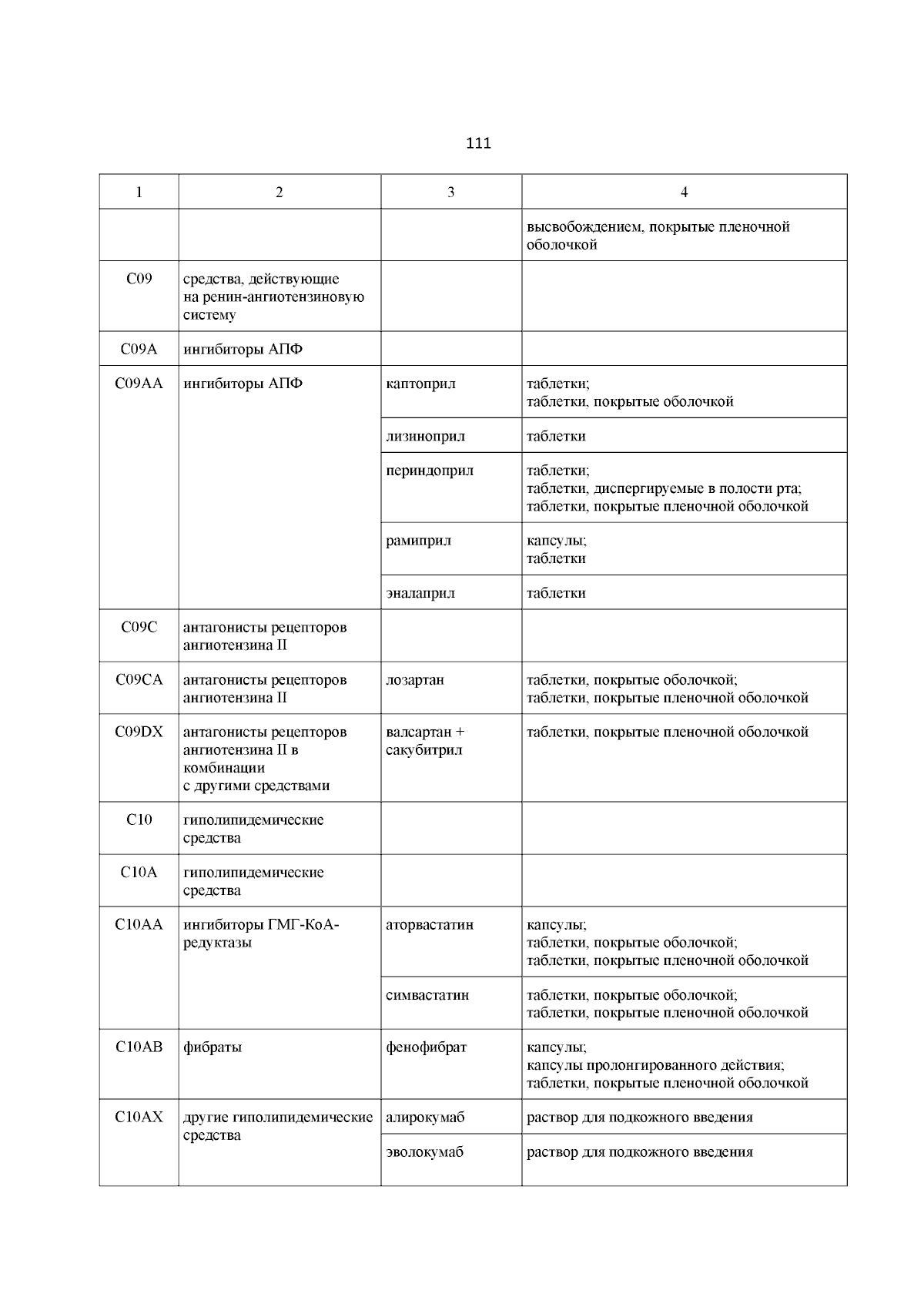 111

| 1 | 2 | 3 | 4 |
|---|---|---|---|
| | | | высвобождением, покрытые пленочной оболочкой |
| C09 | средства, действующие на ренин-ангиотензиновую систему | | |
| C09A | ингибиторы АПФ | | |
| C09AA | ингибиторы АПФ | каптоприл | таблетки; таблетки, покрытые оболочкой |
| | | лизиноприл | таблетки |
| | | периндоприл | таблетки; таблетки, диспергируемые в полости рта; таблетки, покрытые пленочной оболочкой |
| | | рамиприл | капсулы; таблетки |
| | | эналаприл | таблетки |
| C09C | антагонисты рецепторов ангиотензина II | | |
| C09CA | антагонисты рецепторов ангиотензина II | лозартан | таблетки, покрытые оболочкой; таблетки, покрытые пленочной оболочкой |
| C09DX | антагонисты рецепторов ангиотензина II в комбинации с другими средствами | валсартан + сакубитрил | таблетки, покрытые пленочной оболочкой |
| C10 | гиполипидемические средства | | |
| C10A | гиполипидемические средства | | |
| C10AA | ингибиторы ГМГ-КоА-редуктазы | аторвастатин | капсулы; таблетки, покрытые оболочкой; таблетки, покрытые пленочной оболочкой |
| | | симвастатин | таблетки, покрытые оболочкой; таблетки, покрытые пленочной оболочкой |
| C10AB | фибраты | фенофибрат | капсулы; капсулы пролонгированного действия; таблетки, покрытые пленочной оболочкой |
| C10AX | другие гиполипидемические средства | алирокумаб | раствор для подкожного введения |
| | | эволокумаб | раствор для подкожного введения |